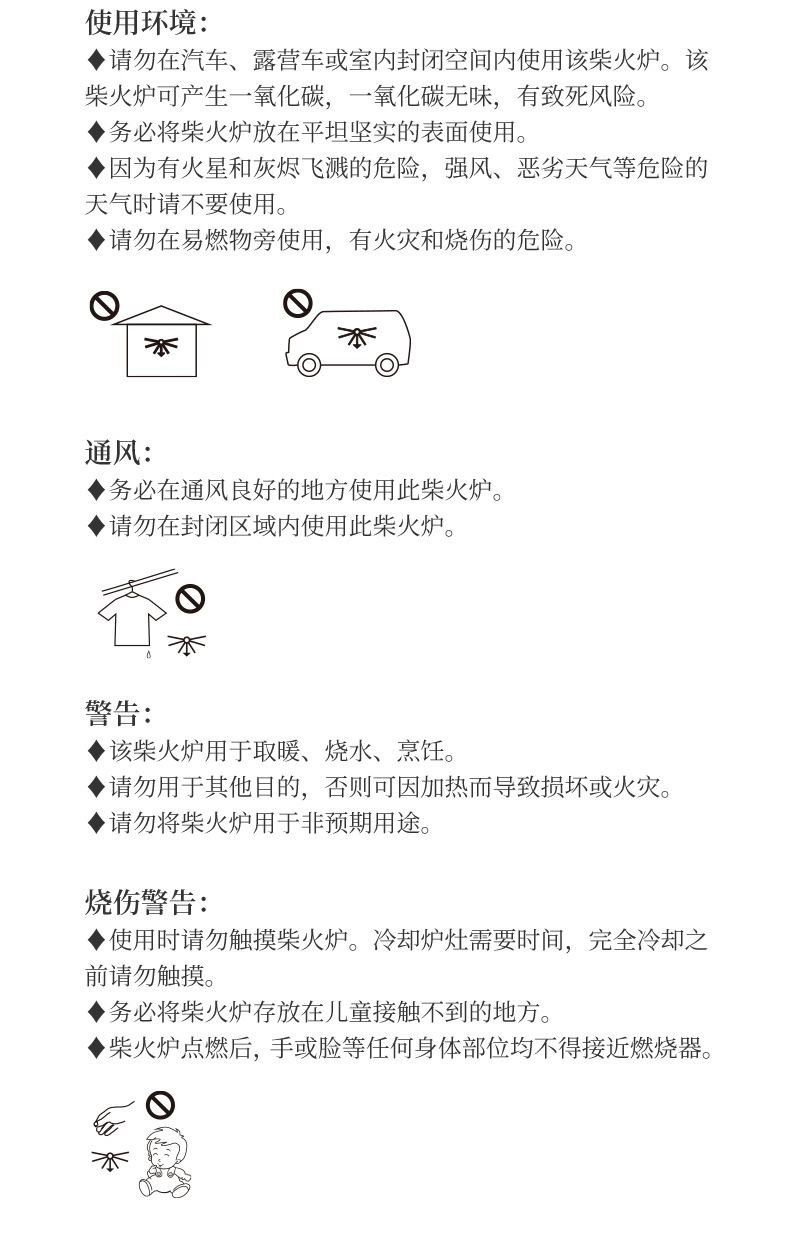 使用环境:

♦请勿在汽车、露营车或室内封闭空间内使用该柴火炉。该柴火炉可产生一氧化碳，一氧化碳无味，有致死风险。

♦务必将柴火炉放在平坦坚实的表面使用。

♦因为有火星和灰烬飞溅的危险，强风、恶劣天气等危险的天气时请不要使用。

♦请勿在易燃物旁使用，有火灾和烧伤的危险。

通风:

♦务必在通风良好的地方使用此柴火炉。

♦请勿在封闭区域内使用此柴火炉。

警告:

♦该柴火炉用于取暖、烧水、烹饪。

♦请勿用于其他目的，否则可因加热而导致损坏或火灾。

♦请勿将柴火炉用于非预期用途。

烧伤警告:

♦使用时请勿触摸柴火炉。冷却炉灶需要时间，完全冷却之前请勿触摸。

♦务必将柴火炉存放在儿童接触不到的地方。

♦柴火炉点燃后，手或脸等任何身体部位均不得接近燃烧器。